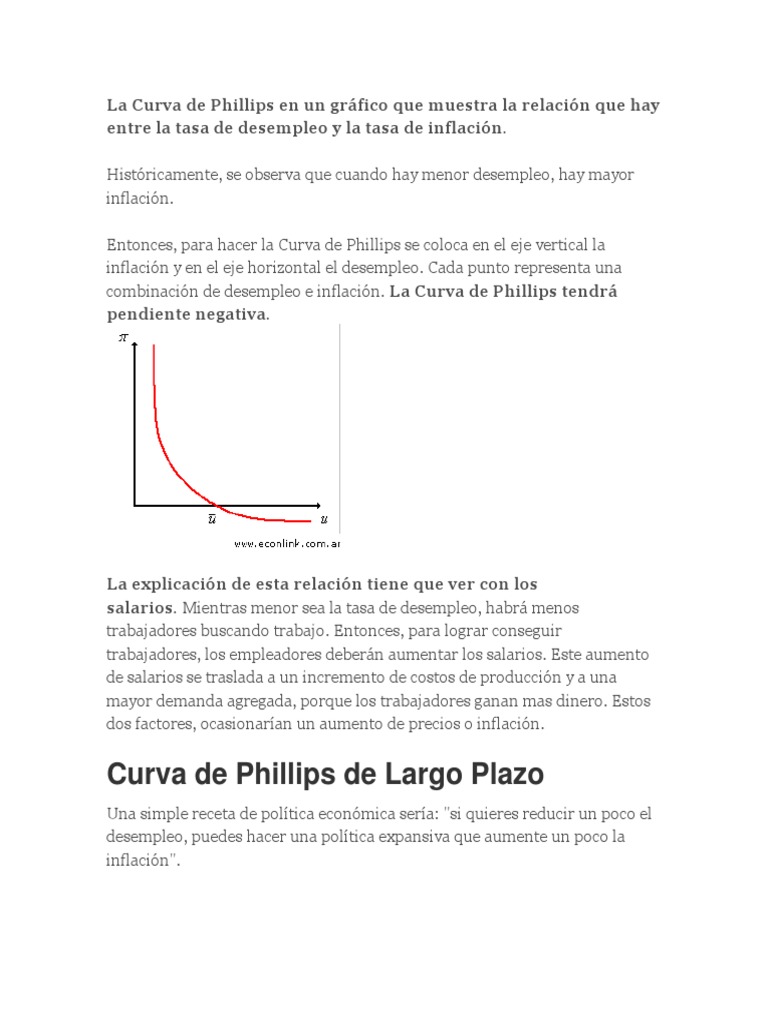 La Curva de Phillips en un gráfico que muestra la relación que hay entre la tasa de desempleo y la tasa de inflación.

Históricamente, se observa que cuando hay menor desempleo, hay mayor inflación.

Entonces, para hacer la Curva de Phillips se coloca en el eje vertical la inflación y en el eje horizontal el desempleo. Cada punto representa una combinación de desempleo e inflación. La Curva de Phillips tendrá pendiente negativa.

$\pi$

$\bar{u}$

$u$

www.econlink.com.ar

La explicación de esta relación tiene que ver con los salarios. Mientras menor sea la tasa de desempleo, habrá menos trabajadores buscando trabajo. Entonces, para lograr conseguir trabajadores, los empleadores deberán aumentar los salarios. Este aumento de salarios se traslada a un incremento de costos de producción y a una mayor demanda agregada, porque los trabajadores ganan mas dinero. Estos dos factores, ocasionarían un aumento de precios o inflación.

Curva de Phillips de Largo Plazo

Una simple receta de política económica sería: "si quieres reducir un poco el desempleo, puedes hacer una política expansiva que aumente un poco la inflación".